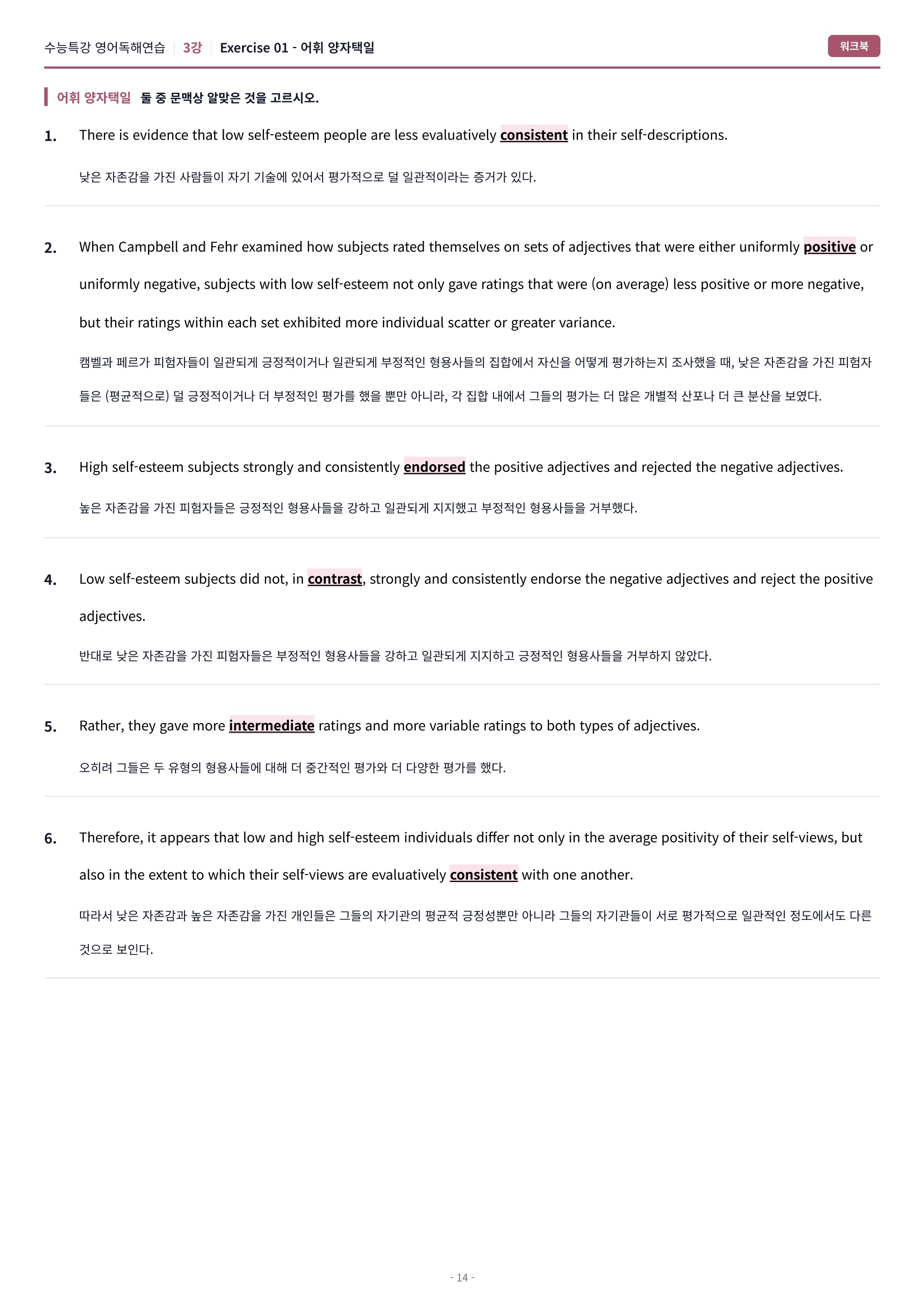 수능특강 영어독해연습 | 3강 | Exercise 01 - 어휘 양자택일

워크북

어휘 양자택일 둘 중 문맥상 알맞은 것을 고르시오.

1. There is evidence that low self-esteem people are less evaluatively consistent in their self-descriptions.

낮은 자존감을 가진 사람들이 자기 기술에 있어서 평가적으로 덜 일관적이라는 증거가 있다.

2. When Campbell and Fehr examined how subjects rated themselves on sets of adjectives that were either uniformly positive or uniformly negative, subjects with low self-esteem not only gave ratings that were (on average) less positive or more negative, but their ratings within each set exhibited more individual scatter or greater variance.

캠벨과 페르가 피험자들이 일관되게 긍정적이거나 일관되게 부정적인 형용사들의 집합에서 자신을 어떻게 평가하는지 조사했을 때, 낮은 자존감을 가진 피험자들은 (평균적으로) 덜 긍정적이거나 더 부정적인 평가를 했을 뿐만 아니라, 각 집합 내에서 그들의 평가는 더 많은 개별적 산포나 더 큰 분산을 보였다.

3. High self-esteem subjects strongly and consistently endorsed the positive adjectives and rejected the negative adjectives.

높은 자존감을 가진 피험자들은 긍정적인 형용사들을 강하고 일관되게 지지했고 부정적인 형용사들을 거부했다.

4. Low self-esteem subjects did not, in contrast, strongly and consistently endorse the negative adjectives and reject the positive adjectives.

반대로 낮은 자존감을 가진 피험자들은 부정적인 형용사들을 강하고 일관되게 지지하고 긍정적인 형용사들을 거부하지 않았다.

5. Rather, they gave more intermediate ratings and more variable ratings to both types of adjectives.

오히려 그들은 두 유형의 형용사들에 대해 더 중간적인 평가와 더 다양한 평가를 했다.

6. Therefore, it appears that low and high self-esteem individuals differ not only in the average positivity of their self-views, but also in the extent to which their self-views are evaluatively consistent with one another.

따라서 낮은 자존감과 높은 자존감을 가진 개인들은 그들의 자기관의 평균적 긍정성뿐만 아니라 그들의 자기관들이 서로 평가적으로 일관적인 정도에서도 다른 것으로 보인다.

- 14 -